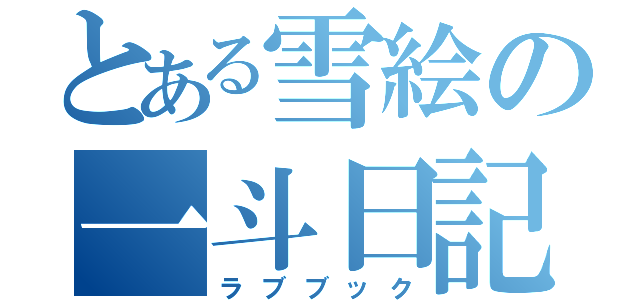 とある雪絵の

一斗日記

ラブブック